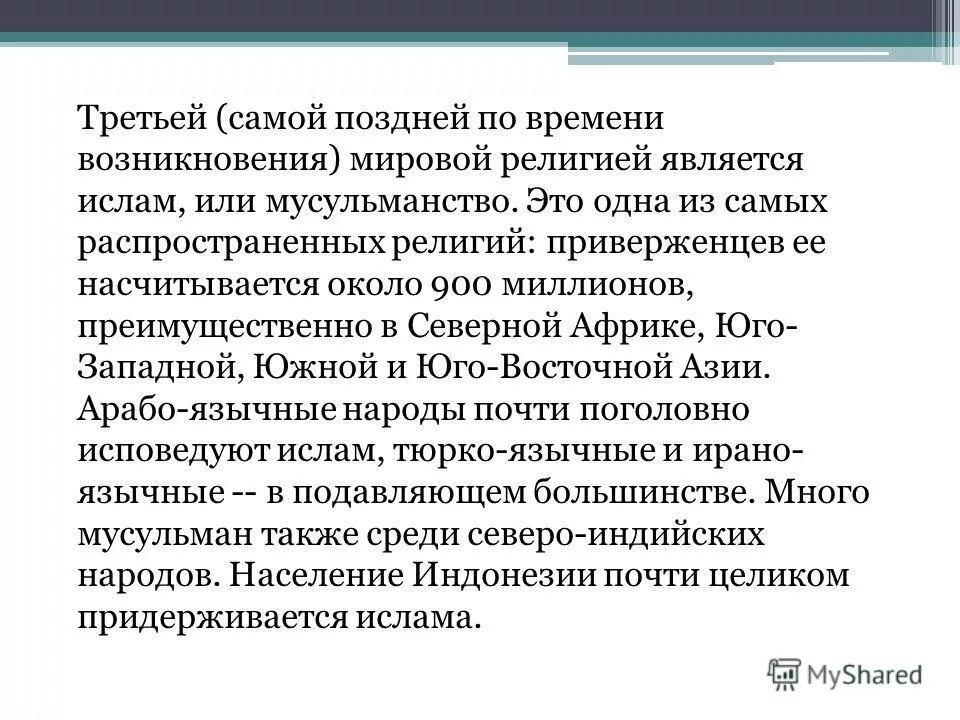 Третьей (самой поздней по времени возникновения) мировой религией является ислам, или мусульманство. Это одна из самых распространенных религий: приверженцев ее насчитывается около 900 миллионов, преимущественно в Северной Африке, Юго-Западной, Южной и Юго-Восточной Азии. Арабо-язычные народы почти поголовно исповедуют ислам, тюрко-язычные и ирано-язычные -- в подавляющем большинстве. Много мусульман также среди северо-индийских народов. Население Индонезии почти целиком придерживается ислама.

MyShared